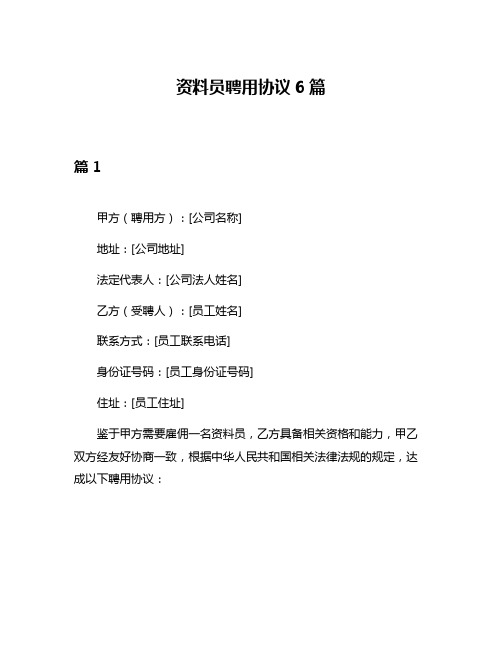 资料员聘用协议 6 篇

篇 1

甲方（聘用方）：[公司名称]

地址：[公司地址]

法定代表人：[公司法人姓名]

乙方（受聘人）：[员工姓名]

联系方式：[员工联系电话]

身份证号码：[员工身份证号码]

住址：[员工住址]

鉴于甲方需要雇佣一名资料员，乙方具备相关资格和能力，甲乙双方经友好协商一致，根据中华人民共和国相关法律法规的规定，达成以下聘用协议：